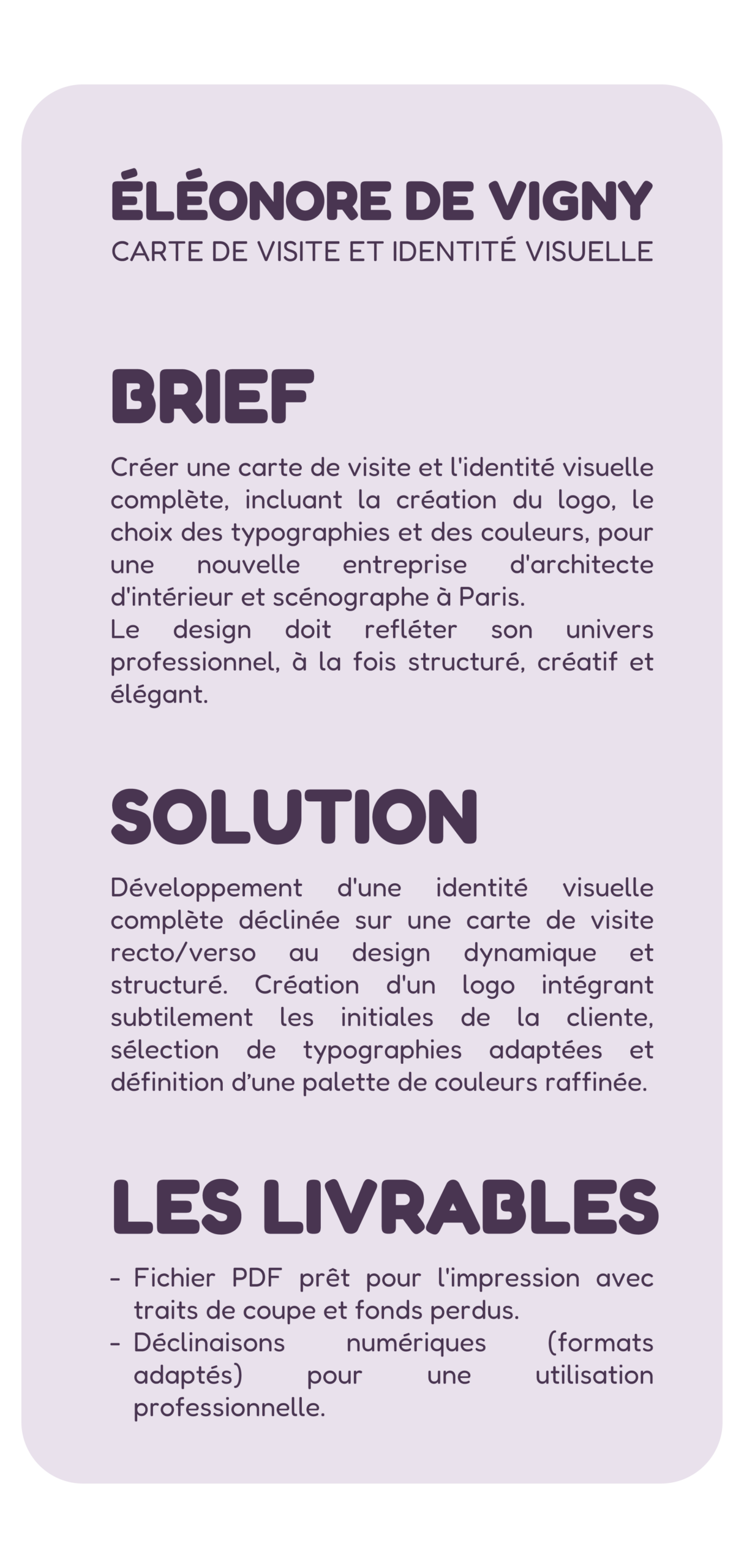 ÉLÉONORE DE VIGNY
CARTE DE VISITE ET IDENTITÉ VISUELLE

BRIEF

Créer une carte de visite et l'identité visuelle complète, incluant la création du logo, le choix des typographies et des couleurs, pour une nouvelle entreprise d'architecte d'intérieur et scénographe à Paris.
Le design doit refléter son univers professionnel, à la fois structuré, créatif et élégant.

SOLUTION

Développement d'une identité visuelle complète déclinée sur une carte de visite recto/verso au design dynamique et structuré. Création d'un logo intégrant subtilement les initiales de la cliente, sélection de typographies adaptées et définition d'une palette de couleurs raffinée.

LES LIVRABLES

- Fichier PDF prêt pour l'impression avec traits de coupe et fonds perdus.
- Déclinaisons numériques (formats adaptés) pour une utilisation professionnelle.